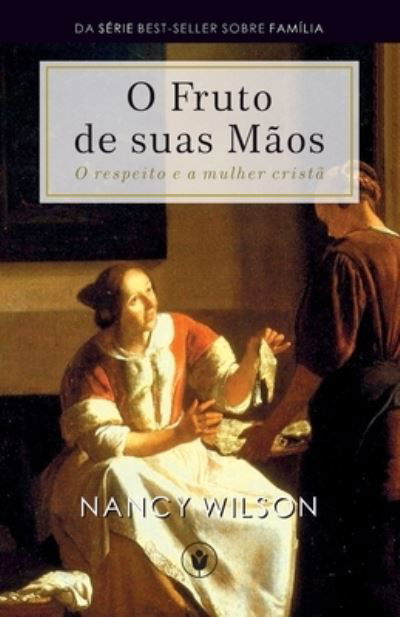 DA SÉRIE BEST-SELLER SOBRE FAMÍLIA

O Fruto de suas Mãos

O respeito e a mulher cristã

NANCY WILSON